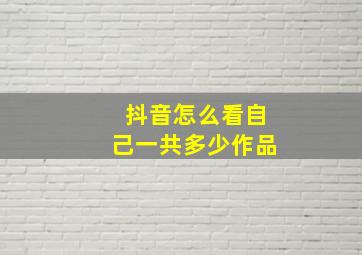 抖音怎么看自己一共多少作品